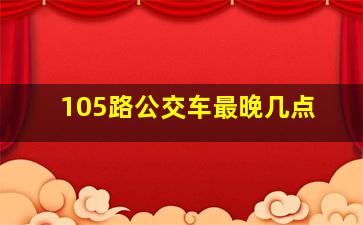 105路公交车最晚几点